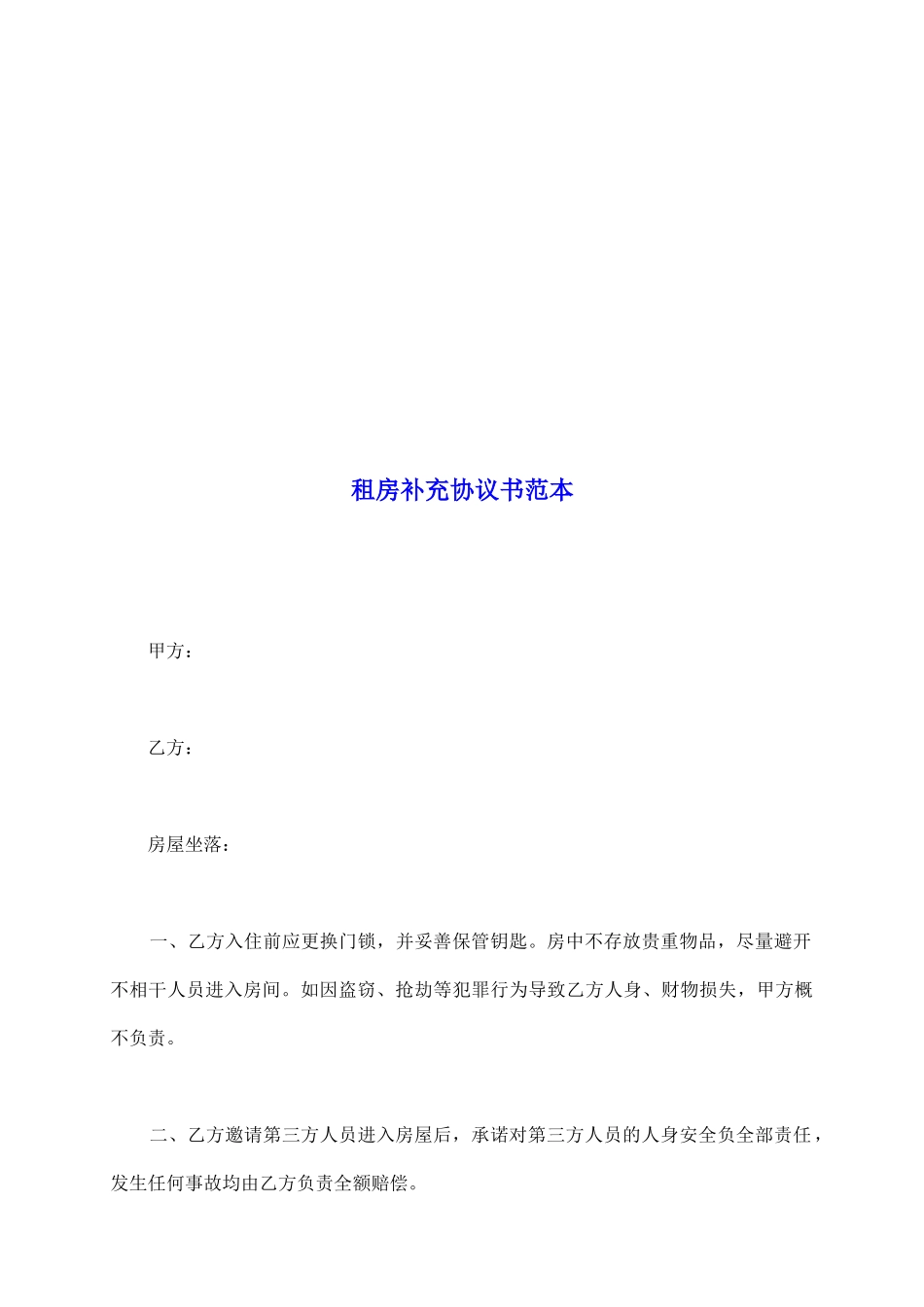 租房补充协议书范本

甲方：

乙方：

房屋坐落：

一、乙方入住前应更换门锁，并妥善保管钥匙。房中不存放贵重物品，尽量避开不相干人员进入房间。如因盗窃、抢劫等犯罪行为导致乙方人身、财物损失，甲方概不负责。

二、乙方邀请第三方人员进入房屋后，承诺对第三方人员的人身安全负全部责任，发生任何事故均由乙方负责全额赔偿。